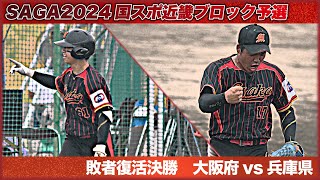 SAGA2024 国スポ近畿ブロック予選

Osaka
61

Osaka
17

敗者復活決勝　大阪府 vs 兵庫県